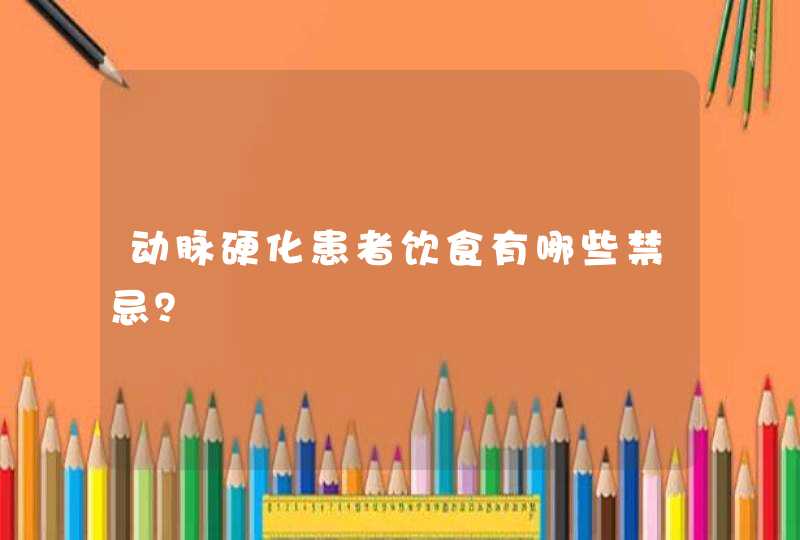 动脉硬化患者饮食有哪些禁忌?